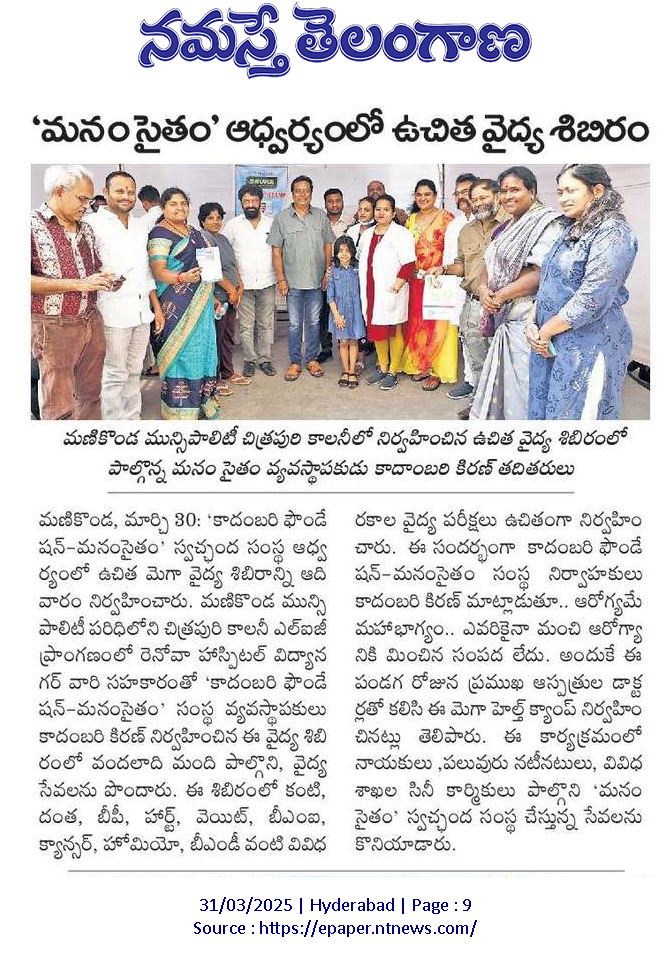 నమస్తే తెలంగాణ

'మనం సైతం' ఆధ్వర్యంలో ఉచిత వైద్య శిబిరం

మణికొండ మున్సిపాలిటీ చిత్రపురి కాలనీలో నిర్వహించిన ఉచిత వైద్య శిబిరంలో పాల్గొన్న మనం సైతం వ్యవస్థాపకుడు కాదంబరి కిరణ్ తదితరులు

మణికొండ, మార్చి 30: 'కాదంబరి ఫౌండేషన్-మనంసైతం' స్వచ్ఛంద సంస్థ ఆధ్వర్యంలో ఉచిత మెగా వైద్య శిబిరాన్ని ఆదివారం నిర్వహించారు. మణికొండ మున్సిపాలిటీ పరిధిలోని చిత్రపురి కాలనీ ఎల్ఐజీ ప్రాంగణంలో రెనోవా హాస్పిటల్ విద్యానగర్ వారి సహకారంతో 'కాదంబరి ఫౌండేషన్-మనంసైతం' సంస్థ వ్యవస్థాపకులు కాదంబరి కిరణ్ నిర్వహించిన ఈ వైద్య శిబిరంలో వందలాది మంది పాల్గొని, వైద్య సేవలను పొందారు. ఈ శిబిరంలో కంటి, దంత, బీపీ, హార్ట్, వెయిట్, బీఎంఐ, క్యాన్సర్, హోమియో, బీఎండీ వంటి వివిధ రకాల వైద్య పరీక్షలు ఉచితంగా నిర్వహించారు. ఈ సందర్భంగా కాదంబరి ఫౌండేషన్-మనంసైతం సంస్థ నిర్వాహకులు కాదంబరి కిరణ్ మాట్లాడుతూ.. ఆరోగ్యమే మహాభాగ్యం.. ఎవరికైనా మంచి ఆరోగ్యానికి మించిన సంపద లేదు. అందుకే ఈ పండగ రోజున ప్రముఖ ఆస్పత్రుల డాక్టర్లతో కలిసి ఈ మెగా హెల్త్ క్యాంప్ నిర్వహించినట్లు తెలిపారు. ఈ కార్యక్రమంలో నాయకులు ,పలువురు నటీనటులు, వివిధ శాఖల సినీ కార్మికులు పాల్గొని 'మనం సైతం' స్వచ్ఛంద సంస్థ చేస్తున్న సేవలను కొనియాడారు.

31/03/2025 | Hyderabad | Page : 9
Source : https://epaper.ntnews.com/